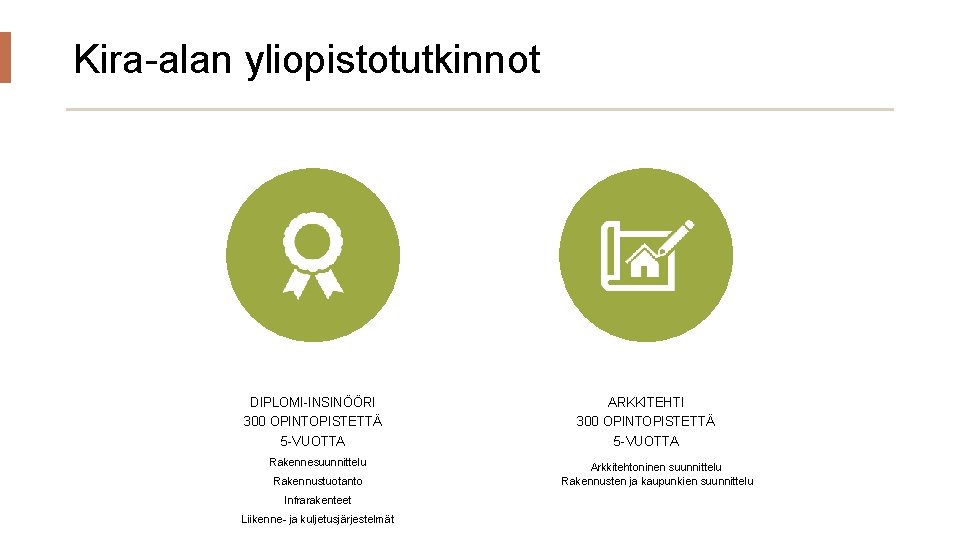 Kira-alan yliopistotutkinnot

DIPLOMI-INSINÖÖRI
300 OPINTOPISTETTÄ
5-VUOTTA

Rakennesuunnittelu
Rakennustuotanto
Infrarakenteet
Liikenne- ja kuljetusjärjestelmät

ARKKITEHTI
300 OPINTOPISTETTÄ
5-VUOTTA

Arkkitehtoninen suunnittelu
Rakennusten ja kaupunkien suunnittelu